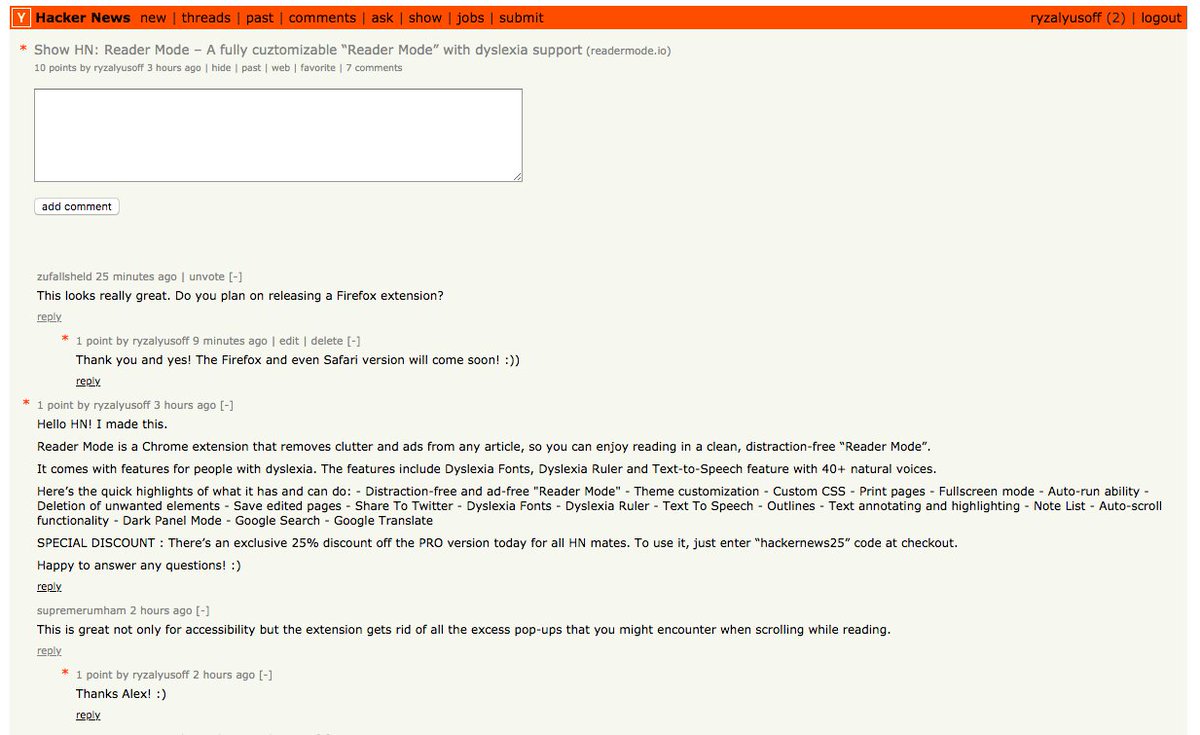 Y Hacker News new | threads | past | comments | ask | show | jobs | submit ryzalyusoff (2) | logout

* Show HN: Reader Mode – A fully cuztomizable “Reader Mode” with dyslexia support (readermode.io)
10 points by ryzalyusoff 3 hours ago | hide | past | web | favorite | 7 comments

add comment

zufallsheld 25 minutes ago | unvote [-]
This looks really great. Do you plan on releasing a Firefox extension?
reply

* 1 point by ryzalyusoff 9 minutes ago | edit | delete [-]
Thank you and yes! The Firefox and even Safari version will come soon! :))
reply

* 1 point by ryzalyusoff 3 hours ago [-]
Hello HN! I made this.

Reader Mode is a Chrome extension that removes clutter and ads from any article, so you can enjoy reading in a clean, distraction-free “Reader Mode”.

It comes with features for people with dyslexia. The features include Dyslexia Fonts, Dyslexia Ruler and Text-to-Speech feature with 40+ natural voices.

Here’s the quick highlights of what it has and can do: - Distraction-free and ad-free "Reader Mode" - Theme customization - Custom CSS - Print pages - Fullscreen mode - Auto-run ability - Deletion of unwanted elements - Save edited pages - Share To Twitter - Dyslexia Fonts - Dyslexia Ruler - Text To Speech - Outlines - Text annotating and highlighting - Note List - Auto-scroll functionality - Dark Panel Mode - Google Search - Google Translate

SPECIAL DISCOUNT : There’s an exclusive 25% discount off the PRO version today for all HN mates. To use it, just enter “hackernews25” code at checkout.

Happy to answer any questions! :)
reply

supremerumham 2 hours ago [-]
This is great not only for accessibility but the extension gets rid of all the excess pop-ups that you might encounter when scrolling while reading.
reply

* 1 point by ryzalyusoff 2 hours ago [-]
Thanks Alex! :)
reply